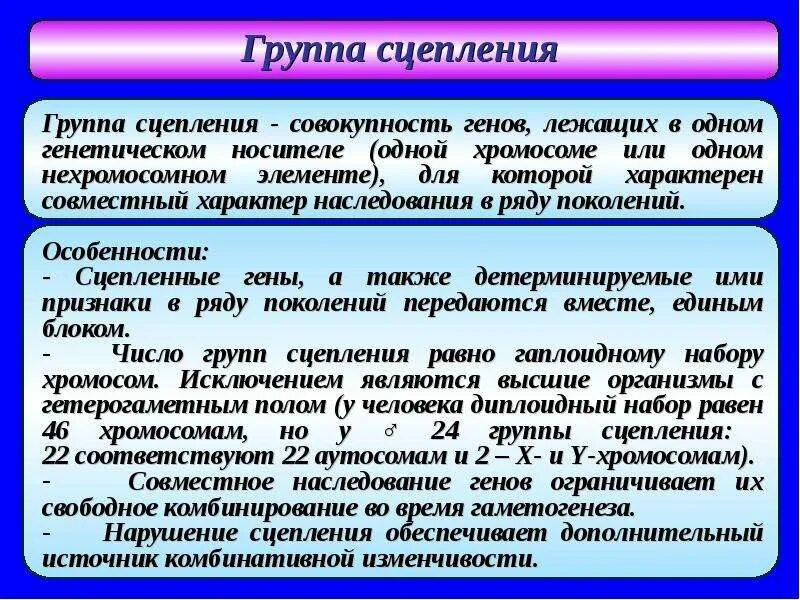 Группа сцепления

Группа сцепления - совокупность генов, лежащих в одном генетическом носителе (одной хромосоме или одном нехромосомном элементе), для которой характерен совместный характер наследования в ряду поколений.

Особенности:
- Сцепленные гены, а также детерминируемые ими признаки в ряду поколений передаются вместе, единым блоком.
- Число групп сцепления равно гаплоидному набору хромосом. Исключением являются высшие организмы с гетерогаметным полом (у человека диплоидный набор равен 46 хромосомам, но у ♂ 24 группы сцепления: 22 соответствуют 22 аутосомам и 2 – X- и Y-хромосомам).
- Совместное наследование генов ограничивает их свободное комбинирование во время гаметогенеза.
- Нарушение сцепления обеспечивает дополнительный источник комбинативной изменчивости.